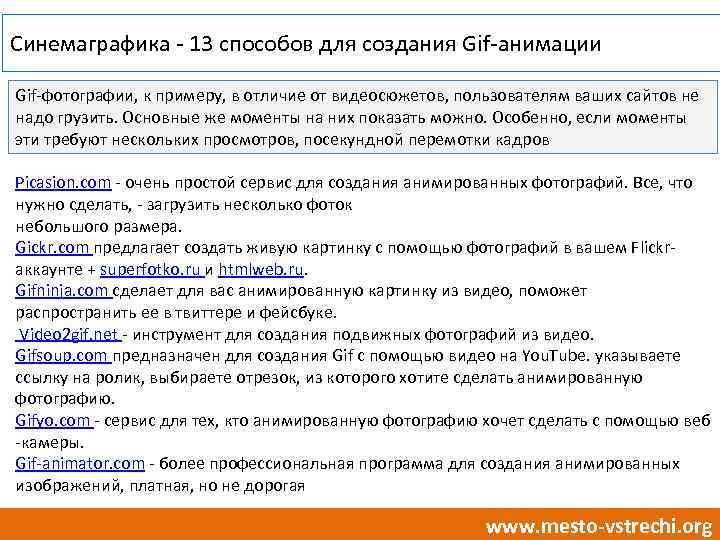 Синемаграфика - 13 способов для создания Gif-анимации

Gif-фотографии, к примеру, в отличие от видеосюжетов, пользователям ваших сайтов не надо грузить. Основные же моменты на них показать можно. Особенно, если моменты эти требуют нескольких просмотров, посекундной перемотки кадров

Picasion.com - очень простой сервис для создания анимированных фотографий. Все, что нужно сделать, - загрузить несколько фоток
небольшого размера.
Gickr.com предлагает создать живую картинку с помощью фотографий в вашем Flickr-аккаунте + superfotko.ru и htmlweb.ru.
Gifninja.com сделает для вас анимированную картинку из видео, поможет распространить ее в твиттере и фейсбуке.
Video2gif.net - инструмент для создания подвижных фотографий из видео.
Gifsoup.com предназначен для создания Gif с помощью видео на YouTube. указываете ссылку на ролик, выбираете отрезок, из которого хотите сделать анимированную фотографию.
Gifyo.com - сервис для тех, кто анимированную фотографию хочет сделать с помощью веб -камеры.
Gif-animator.com - более профессиональная программа для создания анимированных изображений, платная, но не дорогая

www.mesto-vstrechi.org